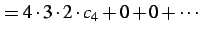 $= 4 \cdot 3 \cdot 2 \cdot c_4 + 0 + 0 + \cdots$